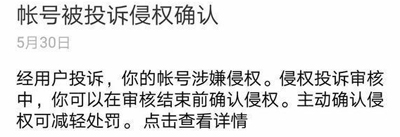 帐号被投诉侵权确认

5月30日

经用户投诉，你的帐号涉嫌侵权。侵权投诉审核中，你可以在审核结束前确认侵权。主动确认侵权可减轻处罚。点击查看详情